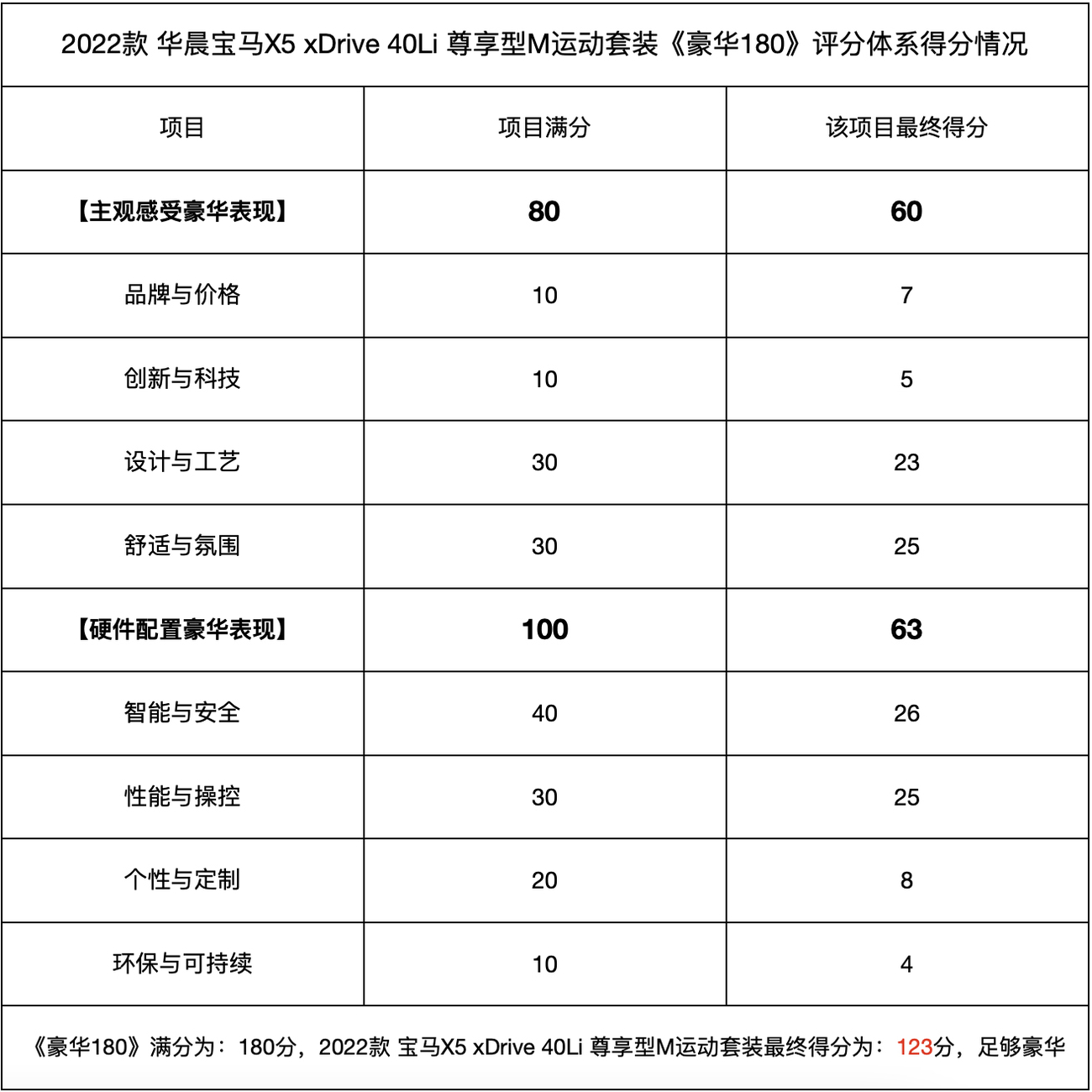 2022款 华晨宝马X5 xDrive 40Li 尊享型M运动套装《豪华180》评分体系得分情况

| 项目 | 项目满分 | 该项目最终得分 |
|---|---|---|
| 【主观感受豪华表现】 | 80 | 60 |
| 品牌与价格 | 10 | 7 |
| 创新与科技 | 10 | 5 |
| 设计与工艺 | 30 | 23 |
| 舒适与氛围 | 30 | 25 |
| 【硬件配置豪华表现】 | 100 | 63 |
| 智能与安全 | 40 | 26 |
| 性能与操控 | 30 | 25 |
| 个性与定制 | 20 | 8 |
| 环保与可持续 | 10 | 4 |

《豪华180》满分为：180分，2022款 宝马X5 xDrive 40Li 尊享型M运动套装最终得分为：123分，足够豪华